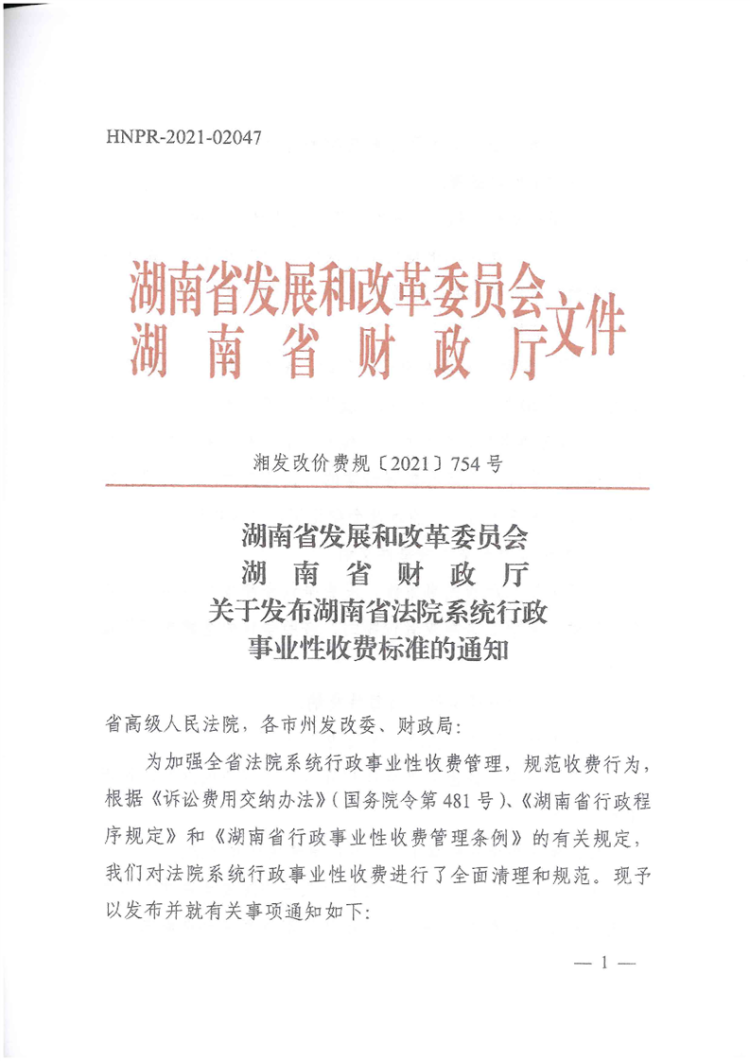 HNPR-2021-02047

湖南省发展和改革委员会
湖南省财政厅
文件

湘发改价费规〔2021〕754号

湖南省发展和改革委员会
湖南省财政厅
关于发布湖南省法院系统行政
事业性收费标准的通知

省高级人民法院，各市州发改委、财政局：

为加强全省法院系统行政事业性收费管理，规范收费行为，根据《诉讼费用交纳办法》(国务院令第481号)、《湖南省行政程序规定》和《湖南省行政事业性收费管理条例》的有关规定，我们对法院系统行政事业性收费进行了全面清理和规范。现予以发布并就有关事项通知如下：

— 1 —